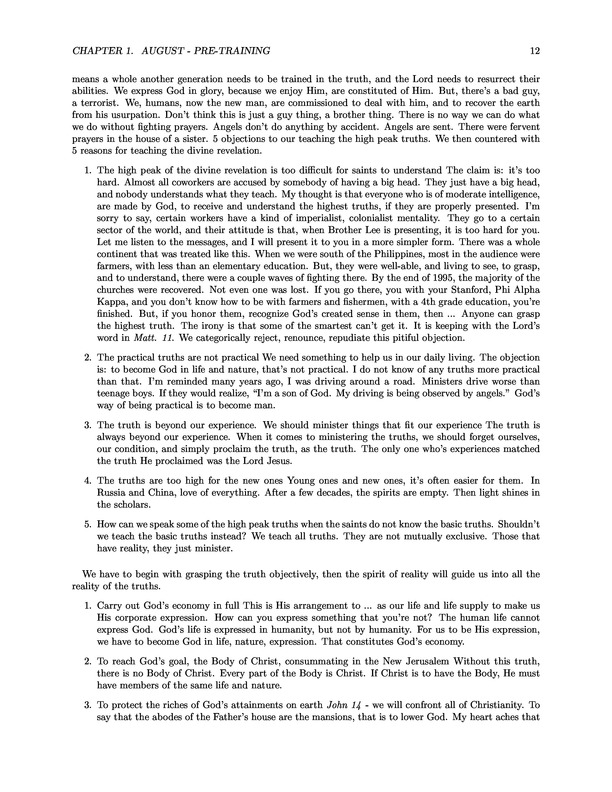 CHAPTER 1. AUGUST - PRE-TRAINING 12

means a whole another generation needs to be trained in the truth, and the Lord needs to resurrect their abilities. We express God in glory, because we enjoy Him, are constituted of Him. But, there's a bad guy, a terrorist. We, humans, now the new man, are commissioned to deal with him, and to recover the earth from his usurpation. Don't think this is just a guy thing, a brother thing. There is no way we can do what we do without fighting prayers. Angels don't do anything by accident. Angels are sent. There were fervent prayers in the house of a sister. 5 objections to our teaching the high peak truths. We then countered with 5 reasons for teaching the divine revelation.

1. The high peak of the divine revelation is too difficult for saints to understand The claim is: it's too hard. Almost all coworkers are accused by somebody of having a big head. They just have a big head, and nobody understands what they teach. My thought is that everyone who is of moderate intelligence, are made by God, to receive and understand the highest truths, if they are properly presented. I'm sorry to say, certain workers have a kind of imperialist, colonialist mentality. They go to a certain sector of the world, and their attitude is that, when Brother Lee is presenting, it is too hard for you. Let me listen to the messages, and I will present it to you in a more simpler form. There was a whole continent that was treated like this. When we were south of the Philippines, most in the audience were farmers, with less than an elementary education. But, they were well-able, and living to see, to grasp, and to understand, there were a couple waves of fighting there. By the end of 1995, the majority of the churches were recovered. Not even one was lost. If you go there, you with your Stanford, Phi Alpha Kappa, and you don't know how to be with farmers and fishermen, with a 4th grade education, you're finished. But, if you honor them, recognize God's created sense in them, then ... Anyone can grasp the highest truth. The irony is that some of the smartest can't get it. It is keeping with the Lord's word in Matt. 11. We categorically reject, renounce, repudiate this pitiful objection.

2. The practical truths are not practical We need something to help us in our daily living. The objection is: to become God in life and nature, that's not practical. I do not know of any truths more practical than that. I'm reminded many years ago, I was driving around a road. Ministers drive worse than teenage boys. If they would realize, "I'm a son of God. My driving is being observed by angels." God's way of being practical is to become man.

3. The truth is beyond our experience. We should minister things that fit our experience The truth is always beyond our experience. When it comes to ministering the truths, we should forget ourselves, our condition, and simply proclaim the truth, as the truth. The only one who's experiences matched the truth He proclaimed was the Lord Jesus.

4. The truths are too high for the new ones Young ones and new ones, it's often easier for them. In Russia and China, love of everything. After a few decades, the spirits are empty. Then light shines in the scholars.

5. How can we speak some of the high peak truths when the saints do not know the basic truths. Shouldn't we teach the basic truths instead? We teach all truths. They are not mutually exclusive. Those that have reality, they just minister.

We have to begin with grasping the truth objectively, then the spirit of reality will guide us into all the reality of the truths.

1. Carry out God's economy in full This is His arrangement to ... as our life and life supply to make us His corporate expression. How can you express something that you're not? The human life cannot express God. God's life is expressed in humanity, but not by humanity. For us to be His expression, we have to become God in life, nature, expression. That constitutes God's economy.

2. To reach God's goal, the Body of Christ, consummating in the New Jerusalem Without this truth, there is no Body of Christ. Every part of the Body is Christ. If Christ is to have the Body, He must have members of the same life and nature.

3. To protect the riches of God's attainments on earth John 14 - we will confront all of Christianity. To say that the abodes of the Father's house are the mansions, that is to lower God. My heart aches that